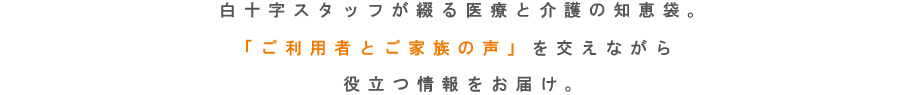 白十字スタッフが綴る医療と介護の知恵袋。
「ご利用者とご家族の声」を交えながら
役立つ情報をお届け。